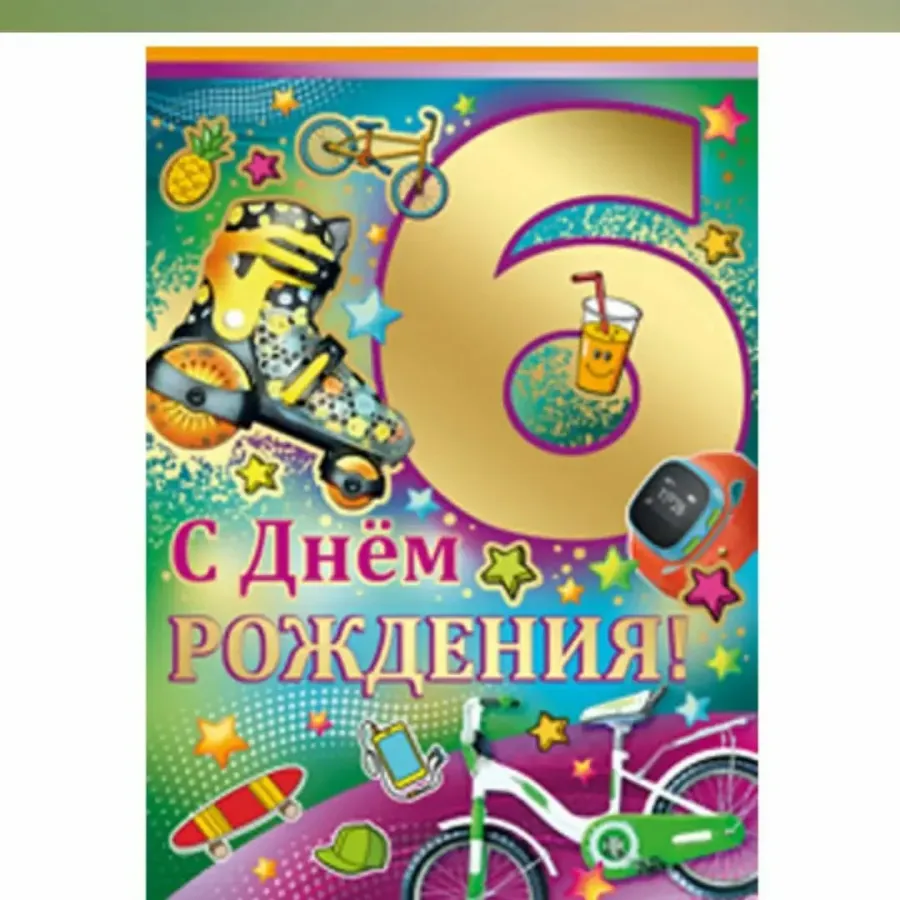 6

С Днём
РОЖДЕНИЯ!